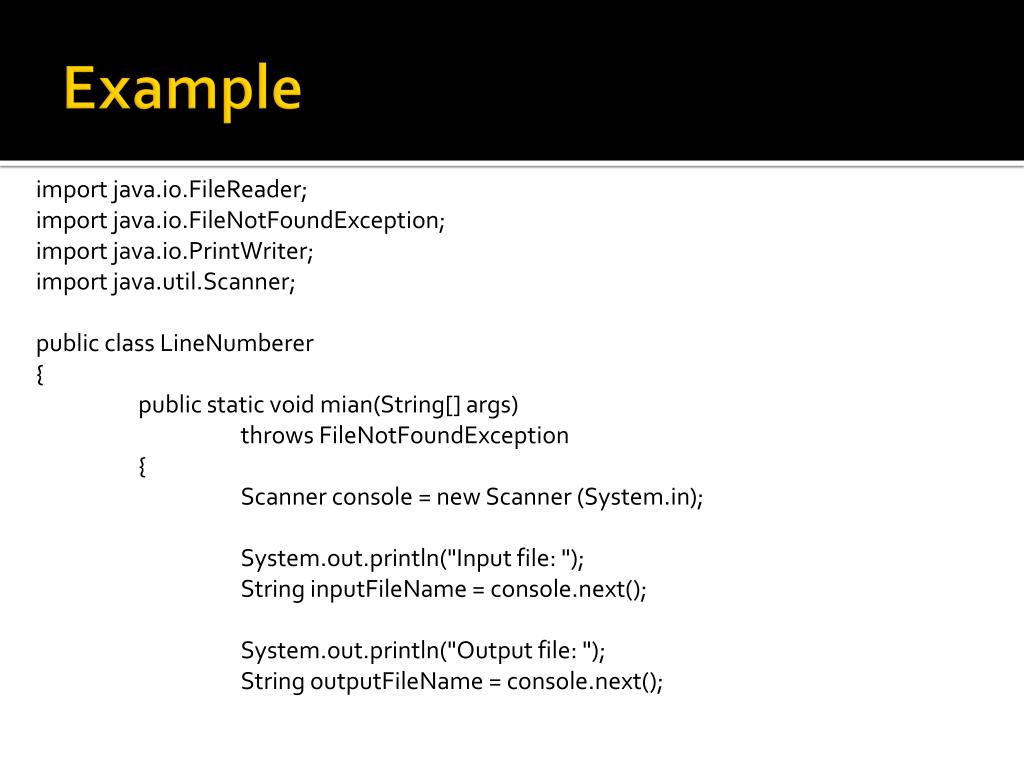 Example

import java.io.FileReader;
import java.io.FileNotFoundException;
import java.io.PrintWriter;
import java.util.Scanner;

public class LineNumberer
{
public static void mian(String[] args)
throws FileNotFoundException
{
Scanner console = new Scanner (System.in);

System.out.println("Input file: ");
String inputFileName = console.next();

System.out.println("Output file: ");
String outputFileName = console.next();